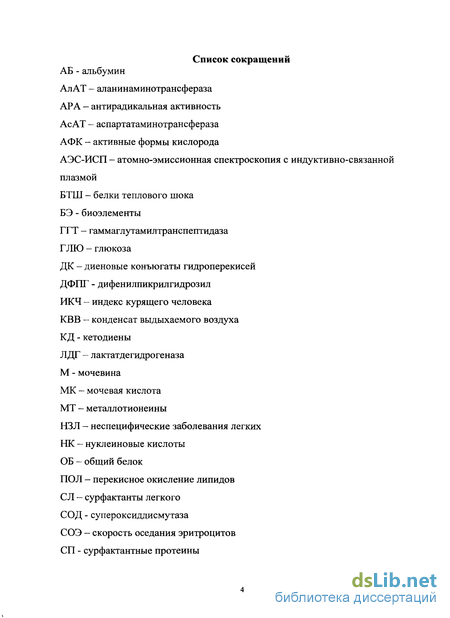 Список сокращений

АБ - альбумин

АлАТ – аланинаминотрансфераза

АРА – антирадикальная активность

АсАТ – аспартатаминотрансфераза

АФК – активные формы кислорода

АЭС-ИСП – атомно-эмиссионная спектроскопия с индуктивно-связанной плазмой

БТШ – белки теплового шока

БЭ - биоэлементы

ГГТ – гаммаглутамилтранспептидаза

ГЛЮ – глюкоза

ДК – диеновые конъюгаты гидроперекисей

ДФПГ - дифенилпикрилгидрозил

ИКЧ – индекс курящего человека

КВВ – конденсат выдыхаемого воздуха

КД - кетодиены

ЛДГ – лактатдегидрогеназа

М - мочевина

МК – мочевая кислота

МТ – металлотионеины

НЗЛ – неспецифические заболевания легких

НК – нуклеиновые кислоты

ОБ – общий белок

ПОЛ – перекисное окисление липидов

СЛ – сурфактанты легкого

СОД - супероксиддисмутаза

СОЭ – скорость оседания эритроцитов

СП - сурфактантные протеины

4

dsLib.net
библиотека диссертаций